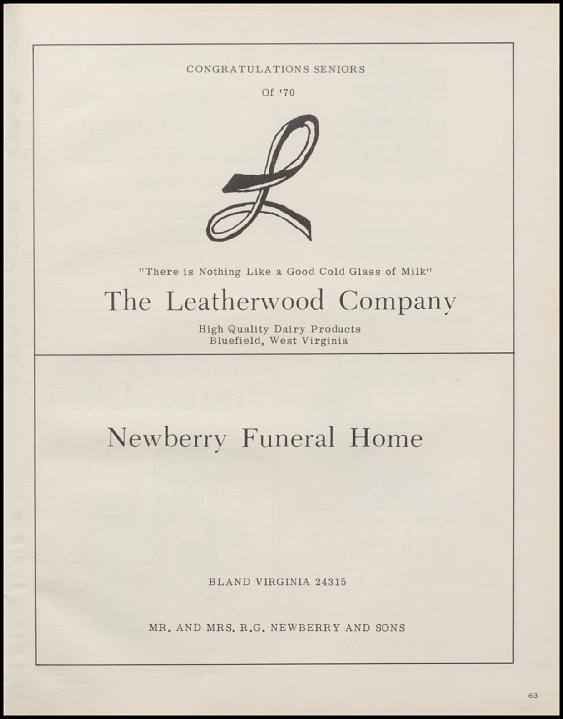 CONGRATULATIONS SENIORS

Of '70

L

"There is Nothing Like a Good Cold Glass of Milk"

The Leatherwood Company

High Quality Dairy Products
Bluefield, West Virginia

Newberry Funeral Home

BLAND VIRGINIA 24315

MR. AND MRS. R.G. NEWBERRY AND SONS

63